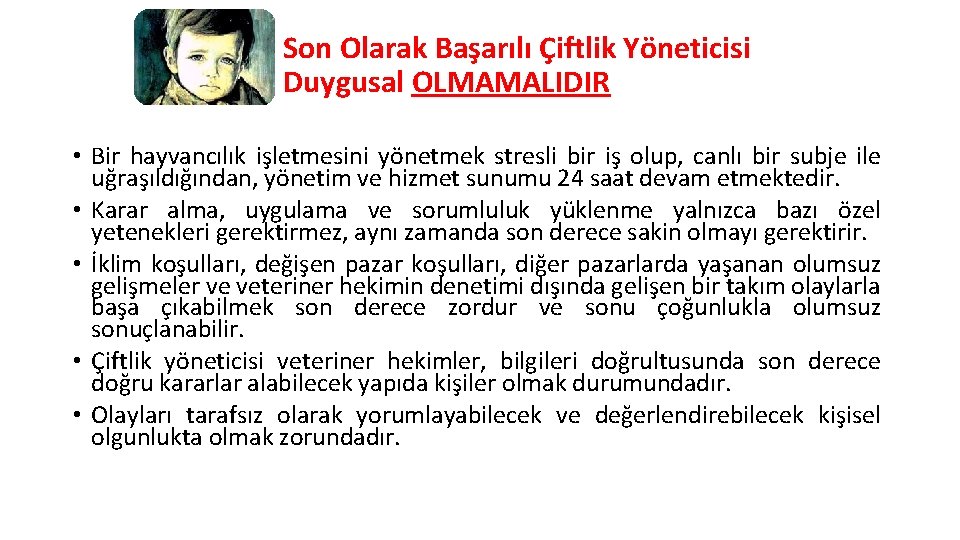 Son Olarak Başarılı Çiftlik Yöneticisi Duygusal OLMAMALIDIR

• Bir hayvancılık işletmesini yönetmek stresli bir iş olup, canlı bir subje ile uğraşıldığından, yönetim ve hizmet sunumu 24 saat devam etmektedir.
• Karar alma, uygulama ve sorumluluk yüklenme yalnızca bazı özel yetenekleri gerektirmez, aynı zamanda son derece sakin olmayı gerektirir.
• İklim koşulları, değişen pazar koşulları, diğer pazarlarda yaşanan olumsuz gelişmeler ve veteriner hekimin denetimi dışında gelişen bir takım olaylarla başa çıkabilmek son derece zordur ve sonu çoğunlukla olumsuz sonuçlanabilir.
• Çiftlik yöneticisi veteriner hekimler, bilgileri doğrultusunda son derece doğru kararlar alabilecek yapıda kişiler olmak durumundadır.
• Olayları tarafsız olarak yorumlayabilecek ve değerlendirebilecek kişisel olgunlukta olmak zorundadır.